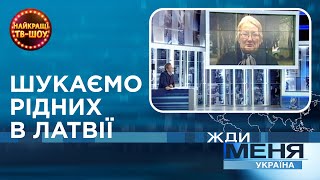 НАЙКРАЩІ ТВ-ШОУ

ШУКАЄМО РІДНИХ В ЛАТВІЇ

ЖДИ МЕНЯ УКРАЇНА